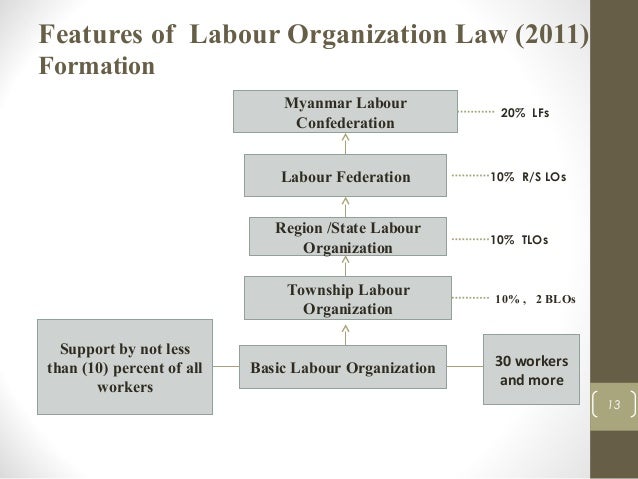 Features of Labour Organization Law (2011)
Formation

Myanmar Labour Confederation

20% LFs

Labour Federation

10% R/S LOs

Region /State Labour Organization

10% TLOs

Township Labour Organization

10% , 2 BLOs

Support by not less than (10) percent of all workers

Basic Labour Organization

30 workers and more

13